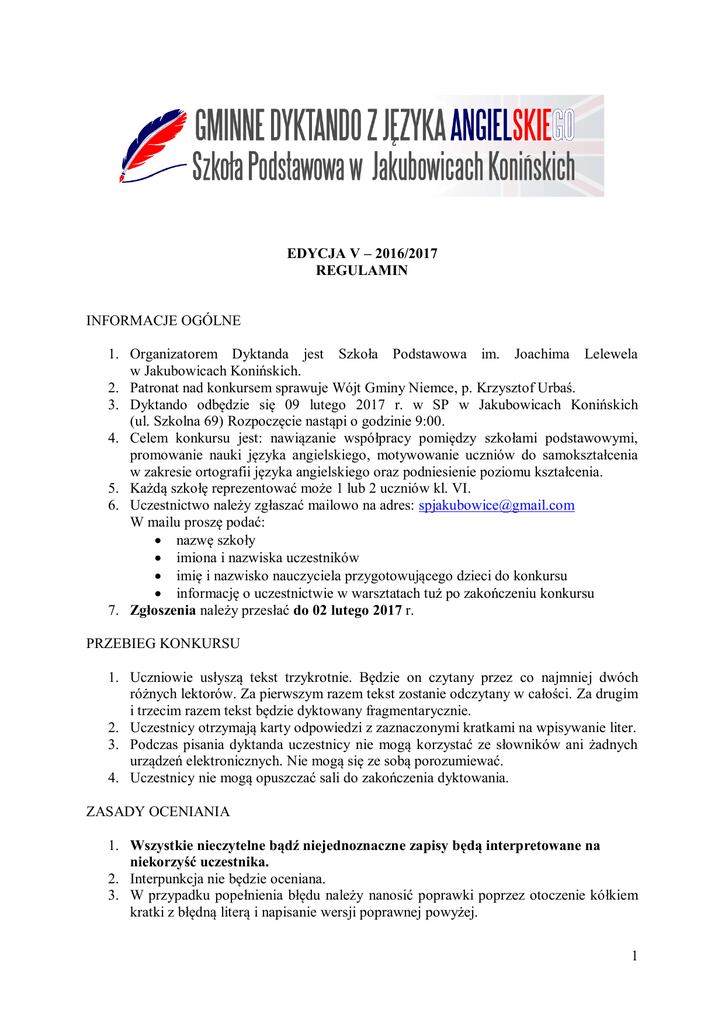 GMINNE DYKTANDO Z JĘZYKA ANGIELSKIEGO
Szkoła Podstawowa w Jakubowicach Konińskich

EDYCJA V – 2016/2017
REGULAMIN

INFORMACJE OGÓLNE

1. Organizatorem Dyktanda jest Szkoła Podstawowa im. Joachima Lelewela w Jakubowicach Konińskich.
2. Patronat nad konkursem sprawuje Wójt Gminy Niemce, p. Krzysztof Urbaś.
3. Dyktando odbędzie się 09 lutego 2017 r. w SP w Jakubowicach Konińskich (ul. Szkolna 69) Rozpoczęcie nastąpi o godzinie 9:00.
4. Celem konkursu jest: nawiązanie współpracy pomiędzy szkołami podstawowymi, promowanie nauki języka angielskiego, motywowanie uczniów do samokształcenia w zakresie ortografii języka angielskiego oraz podniesienie poziomu kształcenia.
5. Każdą szkołę reprezentować może 1 lub 2 uczniów kl. VI.
6. Uczestnictwo należy zgłaszać mailowo na adres: spjakubowice@gmail.com
W mailu proszę podać:
• nazwę szkoły
• imiona i nazwiska uczestników
• imię i nazwisko nauczyciela przygotowującego dzieci do konkursu
• informację o uczestnictwie w warsztatach tuż po zakończeniu konkursu
7. Zgłoszenia należy przesłać do 02 lutego 2017 r.

PRZEBIEG KONKURSU

1. Uczniowie usłyszą tekst trzykrotnie. Będzie on czytany przez co najmniej dwóch różnych lektorów. Za pierwszym razem tekst zostanie odczytany w całości. Za drugim i trzecim razem tekst będzie dyktowany fragmentarycznie.
2. Uczestnicy otrzymają karty odpowiedzi z zaznaczonymi kratkami na wpisywanie liter.
3. Podczas pisania dyktanda uczestnicy nie mogą korzystać ze słowników ani żadnych urządzeń elektronicznych. Nie mogą się ze sobą porozumiewać.
4. Uczestnicy nie mogą opuszczać sali do zakończenia dyktowania.

ZASADY OCENIANIA

1. Wszystkie nieczytelne bądź niejednoznaczne zapisy będą interpretowane na niekorzyść uczestnika.
2. Interpunkcja nie będzie oceniana.
3. W przypadku popełnienia błędu należy nanosić poprawki poprzez otoczenie kółkiem kratki z błędną literą i napisanie wersji poprawnej powyżej.

1